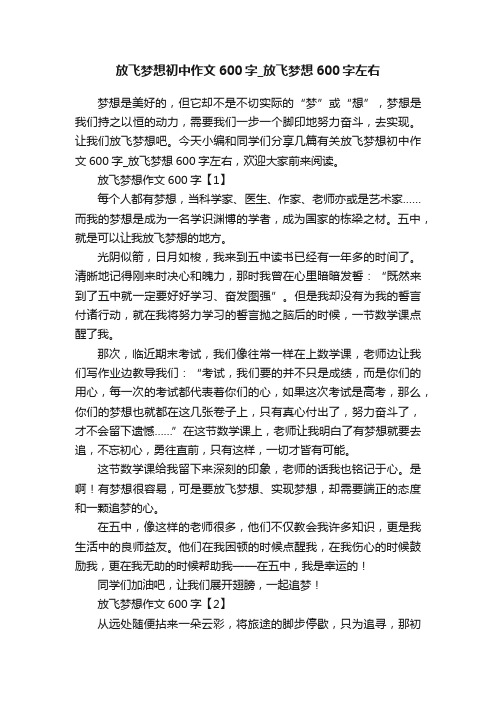 放飞梦想初中作文600字_放飞梦想600字左右

梦想是美好的，但它却不是不切实际的“梦”或“想”，梦想是我们持之以恒的动力，需要我们一步一个脚印地努力奋斗，去实现。让我们放飞梦想吧。今天小编和同学们分享几篇有关放飞梦想初中作文600字_放飞梦想600字左右，欢迎大家前来阅读。

放飞梦想作文600字【1】

每个人都有梦想，当科学家、医生、作家、老师亦或是艺术家……而我的梦想是成为一名学识渊博的学者，成为国家的栋梁之材。五中，就是可以让我放飞梦想的地方。

光阴似箭，日月如梭，我来到五中读书已经有一年多的时间了。清晰地记得刚来时决心和魄力，那时我曾在心里暗暗发誓：“既然来到了五中就一定要好好学习、奋发图强”。但是我却没有为我的誓言付诸行动，就在我将努力学习的誓言抛之脑后的时候，一节数学课点醒了我。

那次，临近期末考试，我们像往常一样在上数学课，老师边让我们写作业边教导我们：“考试，我们要的并不只是成绩，而是你们的用心，每一次的考试都代表着你们的心，如果这次考试是高考，那么，你们的梦想也就都在这几张卷子上，只有真心付出了，努力奋斗了，才不会留下遗憾……”在这节数学课上，老师让我明白了有梦想就要去追，不忘初心，勇往直前，只有这样，一切才皆有可能。

这节数学课给我留下来深刻的印象，老师的话我也铭记于心。是啊！有梦想很容易，可是要放飞梦想、实现梦想，却需要端正的态度和一颗追梦的心。

在五中，像这样的老师很多，他们不仅教会我许多知识，更是我生活中的良师益友。他们在我困顿的时候点醒我，在我伤心的时候鼓励我，更在我无助的时候帮助我——在五中，我是幸运的！

同学们加油吧，让我们展开翅膀，一起追梦！

放飞梦想作文600字【2】

从远处随便拈来一朵云彩，将旅途的脚步停歇，只为追寻，那初